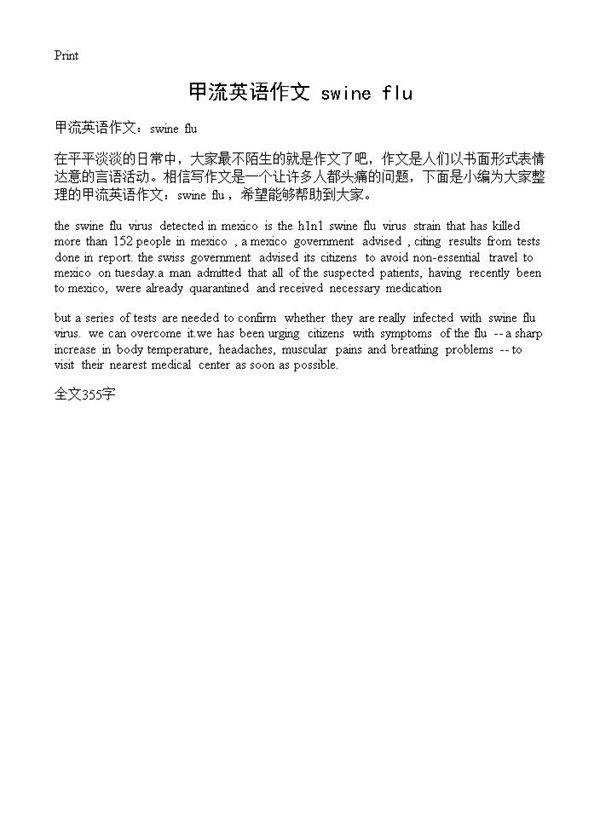 Print

甲流英语作文 swine flu

甲流英语作文：swine flu

在平平淡淡的日常中，大家最不陌生的就是作文了吧，作文是人们以书面形式表情达意的言语活动。相信写作文是一个让许多人都头痛的问题，下面是小编为大家整理的甲流英语作文：swine flu，希望能够帮助到大家。

the swine flu virus detected in mexico is the h1n1 swine flu virus strain that has killed more than 152 people in mexico , a mexico government advised , citing results from tests done in report. the swiss government advised its citizens to avoid non-essential travel to mexico on tuesday.a man admitted that all of the suspected patients, having recently been to mexico, were already quarantined and received necessary medication

but a series of tests are needed to confirm whether they are really infected with swine flu virus. we can overcome it.we has been urging citizens with symptoms of the flu -- a sharp increase in body temperature, headaches, muscular pains and breathing problems -- to visit their nearest medical center as soon as possible.

全文355字